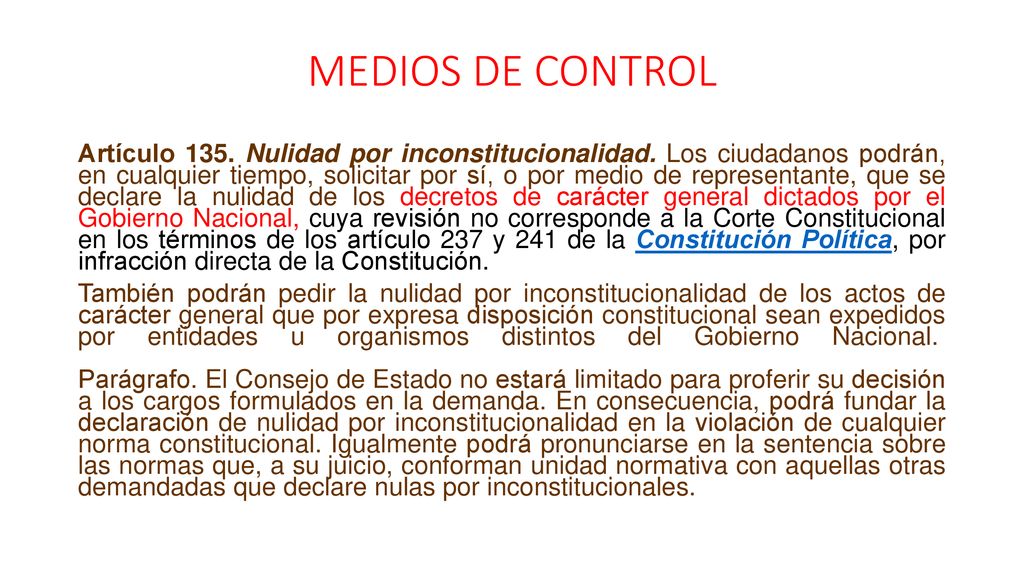 MEDIOS DE CONTROL

Artículo 135. Nulidad por inconstitucionalidad. Los ciudadanos podrán, en cualquier tiempo, solicitar por sí, o por medio de representante, que se declare la nulidad de los decretos de carácter general dictados por el Gobierno Nacional, cuya revisión no corresponde a la Corte Constitucional en los términos de los artículo 237 y 241 de la Constitución Política, por infracción directa de la Constitución.

También podrán pedir la nulidad por inconstitucionalidad de los actos de carácter general que por expresa disposición constitucional sean expedidos por entidades u organismos distintos del Gobierno Nacional.

Parágrafo. El Consejo de Estado no estará limitado para proferir su decisión a los cargos formulados en la demanda. En consecuencia, podrá fundar la declaración de nulidad por inconstitucionalidad en la violación de cualquier norma constitucional. Igualmente podrá pronunciarse en la sentencia sobre las normas que, a su juicio, conforman unidad normativa con aquellas otras demandadas que declare nulas por inconstitucionales.